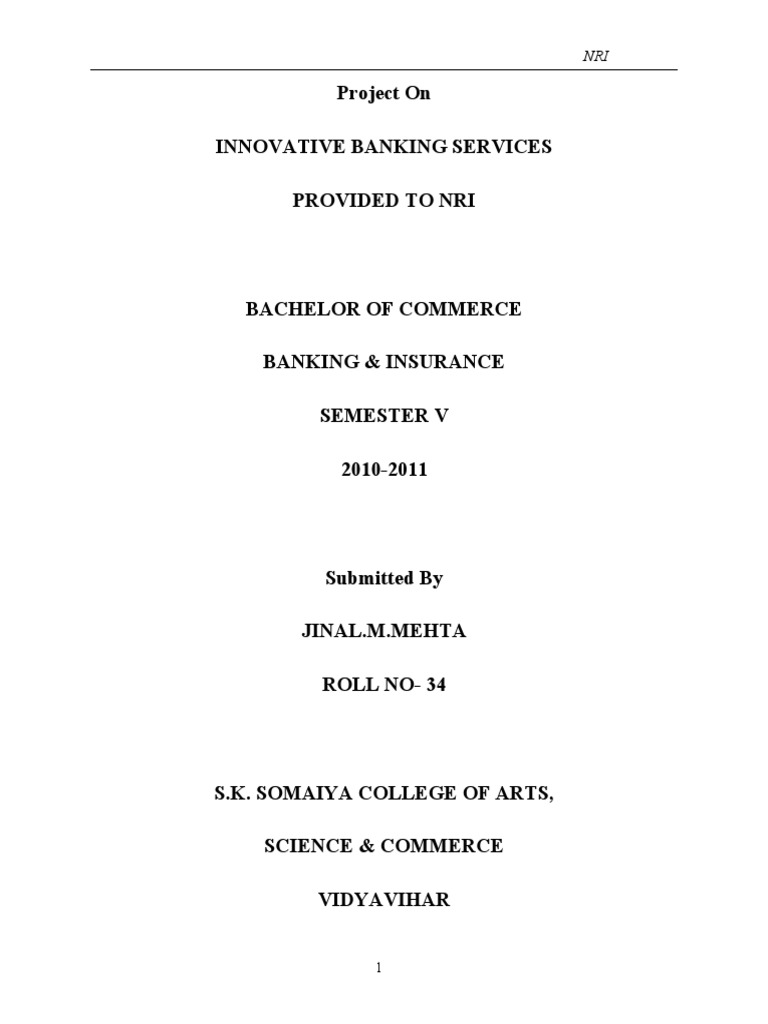 NRI

Project On

INNOVATIVE BANKING SERVICES

PROVIDED TO NRI

BACHELOR OF COMMERCE

BANKING & INSURANCE

SEMESTER V

2010-2011

Submitted By

JINAL.M.MEHTA

ROLL NO- 34

S.K. SOMAIYA COLLEGE OF ARTS,

SCIENCE & COMMERCE

VIDYAVIHAR

1